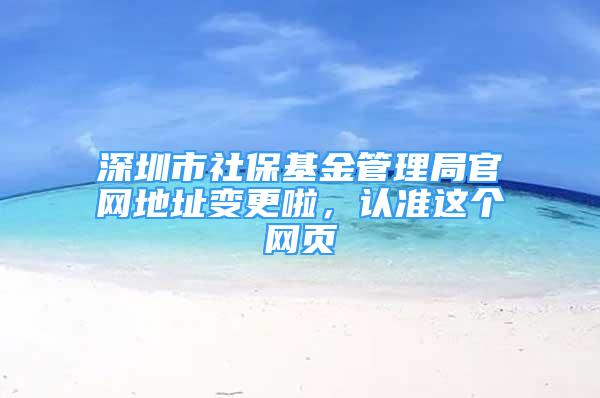 深圳市社保基金管理局官网地址变更啦，认准这个网页